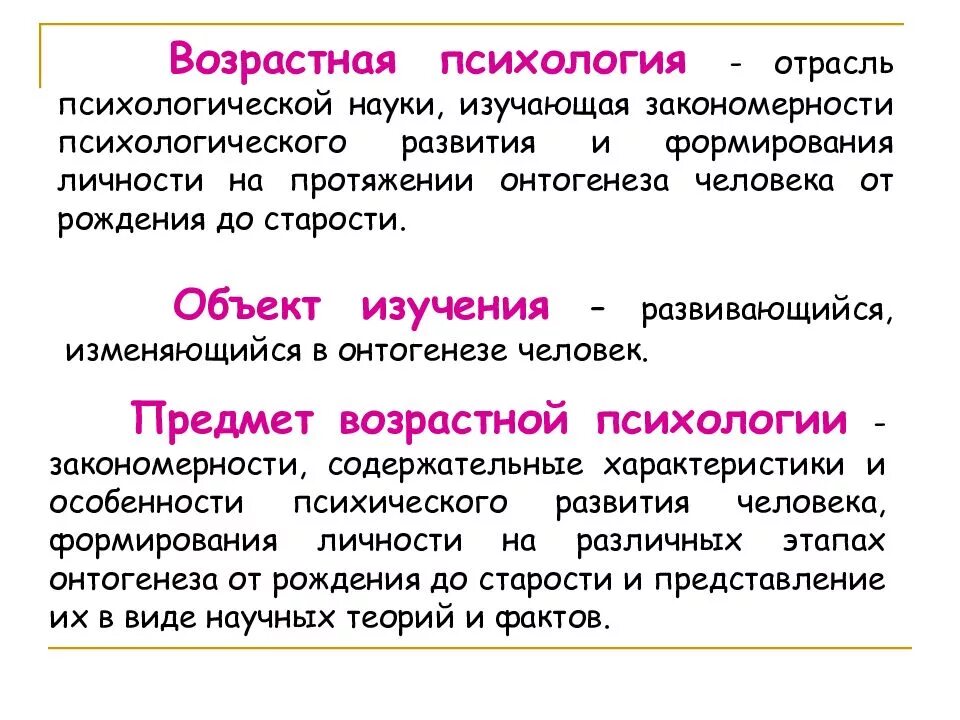 Возрастная психология - отрасль психологической науки, изучающая закономерности психологического развития и формирования личности на протяжении онтогенеза человека от рождения до старости.

Объект изучения – развивающийся, изменяющийся в онтогенезе человек.

Предмет возрастной психологии - закономерности, содержательные характеристики и особенности психического развития человека, формирования личности на различных этапах онтогенеза от рождения до старости и представление их в виде научных теорий и фактов.